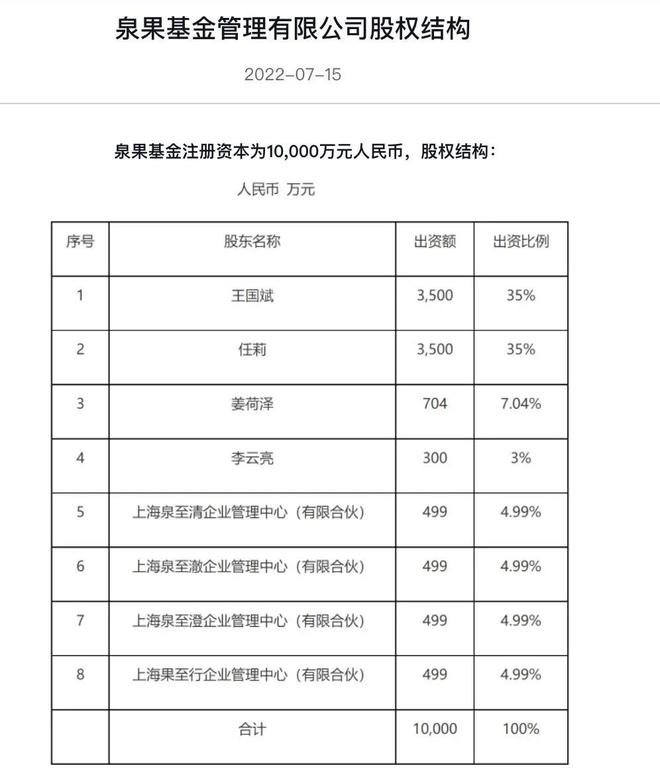 泉果基金管理有限公司股权结构

2022-07-15

泉果基金注册资本为10,000万元人民币，股权结构：

人民币 万元

| 序号 | 股东名称 | 出资额 | 出资比例 |
|---|---|---|---|
| 1 | 王国斌 | 3,500 | 35% |
| 2 | 任莉 | 3,500 | 35% |
| 3 | 姜荷泽 | 704 | 7.04% |
| 4 | 李云亮 | 300 | 3% |
| 5 | 上海泉至清企业管理中心（有限合伙） | 499 | 4.99% |
| 6 | 上海泉至澈企业管理中心（有限合伙） | 499 | 4.99% |
| 7 | 上海泉至澄企业管理中心（有限合伙） | 499 | 4.99% |
| 8 | 上海果至行企业管理中心（有限合伙） | 499 | 4.99% |
|  | 合计 | 10,000 | 100% |